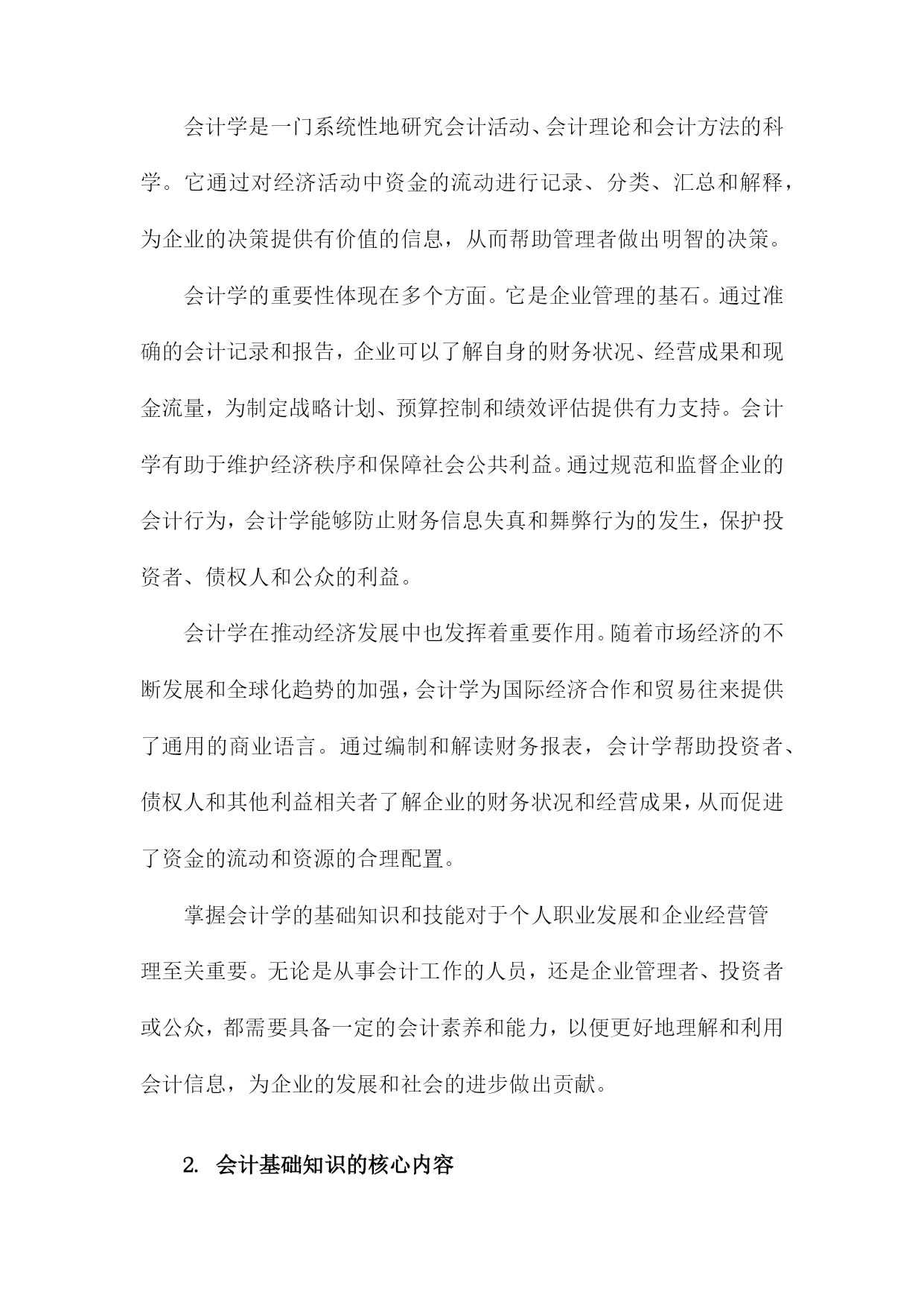 会计学是一门系统性地研究会计活动、会计理论和会计方法的科学。它通过对经济活动中资金的流动进行记录、分类、汇总和解释，为企业的决策提供有价值的信息，从而帮助管理者做出明智的决策。

会计学的重要性体现在多个方面。它是企业管理的基石。通过准确的会计记录和报告，企业可以了解自身的财务状况、经营成果和现金流量，为制定战略计划、预算控制和绩效评估提供有力支持。会计学有助于维护经济秩序和保障社会公共利益。通过规范和监督企业的会计行为，会计学能够防止财务信息失真和舞弊行为的发生，保护投资者、债权人和公众的利益。

会计学在推动经济发展中也发挥着重要作用。随着市场经济的不断发展和全球化趋势的加强，会计学为国际经济合作和贸易往来提供了通用的商业语言。通过编制和解读财务报表，会计学帮助投资者、债权人和其他利益相关者了解企业的财务状况和经营成果，从而促进了资金的流动和资源的合理配置。

掌握会计学的基础知识和技能对于个人职业发展和企业经营管理至关重要。无论是从事会计工作的人员，还是企业管理者、投资者或公众，都需要具备一定的会计素养和能力，以便更好地理解和利用会计信息，为企业的发展和社会的进步做出贡献。

2. 会计基础知识的核心内容